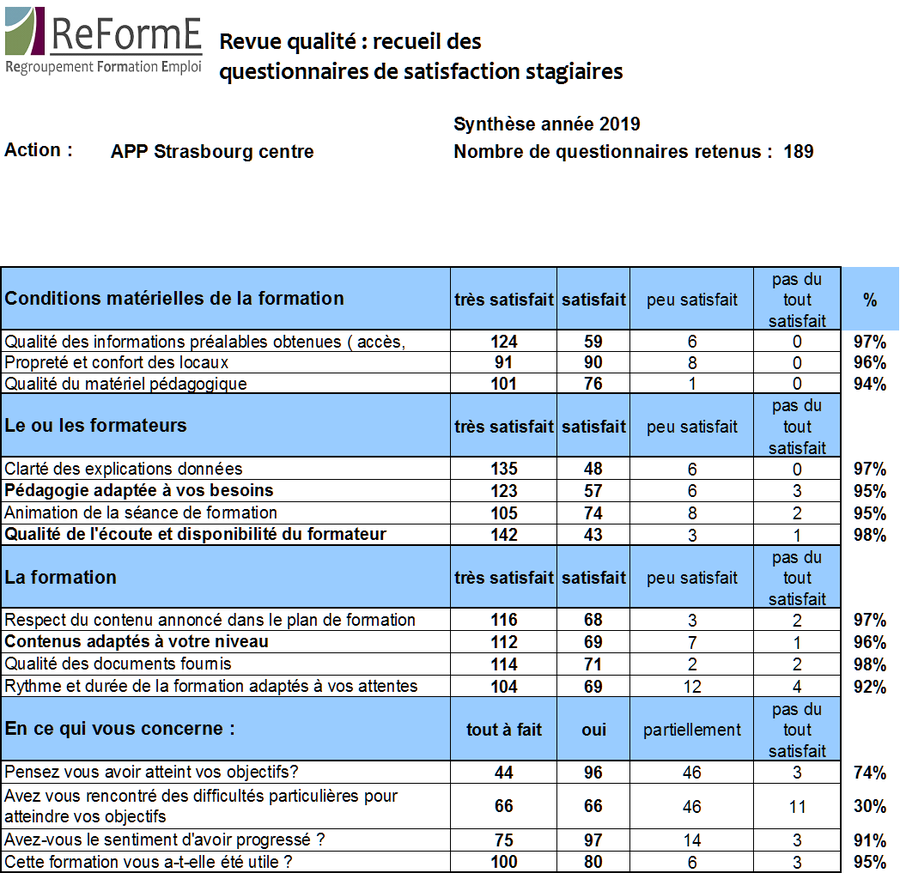 ReFormE
Regroupement Formation Emploi

Revue qualité : recueil des questionnaires de satisfaction stagiaires

Synthèse année 2019

Action : APP Strasbourg centre

Nombre de questionnaires retenus : 189

| Conditions matérielles de la formation | très satisfait | satisfait | peu satisfait | pas du tout satisfait | % |
|---|---|---|---|---|---|
| Qualité des informations préalables obtenues ( accès, | 124 | 59 | 6 | 0 | 97% |
| Propreté et confort des locaux | 91 | 90 | 8 | 0 | 96% |
| Qualité du matériel pédagogique | 101 | 76 | 1 | 0 | 94% |
| Le ou les formateurs | très satisfait | satisfait | peu satisfait | pas du tout satisfait | |
| Clarté des explications données | 135 | 48 | 6 | 0 | 97% |
| Pédagogie adaptée à vos besoins | 123 | 57 | 6 | 3 | 95% |
| Animation de la séance de formation | 105 | 74 | 8 | 2 | 95% |
| Qualité de l'écoute et disponibilité du formateur | 142 | 43 | 3 | 1 | 98% |
| La formation | très satisfait | satisfait | peu satisfait | pas du tout satisfait | |
| Respect du contenu annoncé dans le plan de formation | 116 | 68 | 3 | 2 | 97% |
| Contenus adaptés à votre niveau | 112 | 69 | 7 | 1 | 96% |
| Qualité des documents fournis | 114 | 71 | 2 | 2 | 98% |
| Rythme et durée de la formation adaptés à vos attentes | 104 | 69 | 12 | 4 | 92% |
| En ce qui vous concerne : | tout à fait | oui | partiellement | pas du tout satisfait | |
| Pensez vous avoir atteint vos objectifs? | 44 | 96 | 46 | 3 | 74% |
| Avez vous rencontré des difficultés particulières pour atteindre vos objectifs | 66 | 66 | 46 | 11 | 30% |
| Avez-vous le sentiment d'avoir progressé ? | 75 | 97 | 14 | 3 | 91% |
| Cette formation vous a-t-elle été utile ? | 100 | 80 | 6 | 3 | 95% |